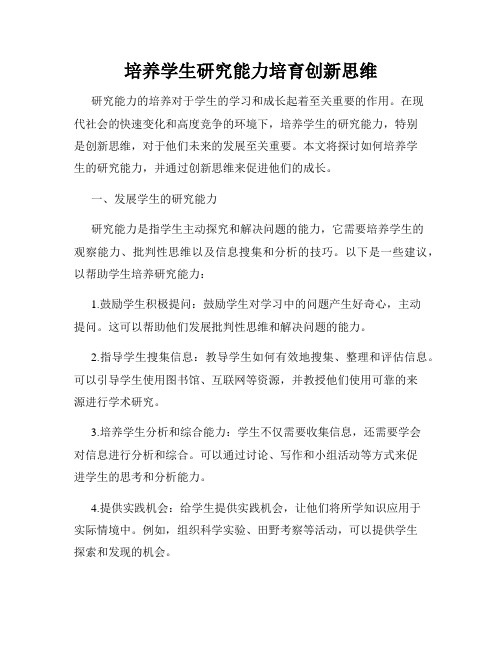 培养学生研究能力培育创新思维

研究能力的培养对于学生的学习和成长起着至关重要的作用。在现代社会的快速变化和高度竞争的环境下，培养学生的研究能力，特别是创新思维，对于他们未来的发展至关重要。本文将探讨如何培养学生的研究能力，并通过创新思维来促进他们的成长。

一、发展学生的研究能力

研究能力是指学生主动探究和解决问题的能力，它需要培养学生的观察能力、批判性思维以及信息搜集和分析的技巧。以下是一些建议，以帮助学生培养研究能力：

1.鼓励学生积极提问：鼓励学生对学习中的问题产生好奇心，主动提问。这可以帮助他们发展批判性思维和解决问题的能力。

2.指导学生搜集信息：教导学生如何有效地搜集、整理和评估信息。可以引导学生使用图书馆、互联网等资源，并教授他们使用可靠的来源进行学术研究。

3.培养学生分析和综合能力：学生不仅需要收集信息，还需要学会对信息进行分析和综合。可以通过讨论、写作和小组活动等方式来促进学生的思考和分析能力。

4.提供实践机会：给学生提供实践机会，让他们将所学知识应用于实际情境中。例如，组织科学实验、田野考察等活动，可以提供学生探索和发现的机会。